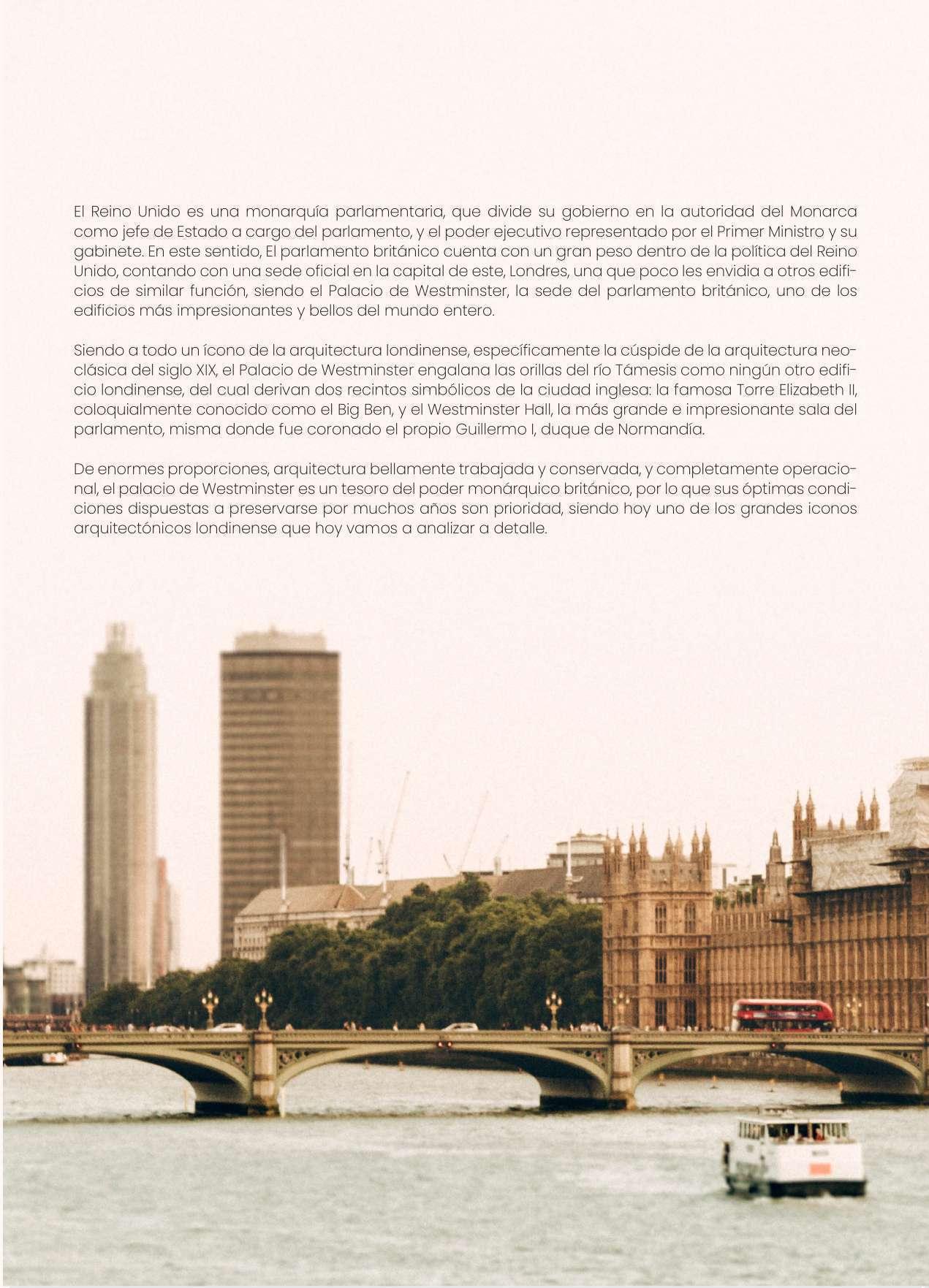 El Reino Unido es una monarquía parlamentaria, que divide su gobierno en la autoridad del Monarca como jefe de Estado a cargo del parlamento, y el poder ejecutivo representado por el Primer Ministro y su gabinete. En este sentido, El parlamento británico cuenta con un gran peso dentro de la política del Reino Unido, contando con una sede oficial en la capital de este, Londres, una que poco les envidia a otros edificios de similar función, siendo el Palacio de Westminster, la sede del parlamento británico, uno de los edificios más impresionantes y bellos del mundo entero.

Siendo a todo un ícono de la arquitectura londinense, específicamente la cúspide de la arquitectura neoclásica del siglo XIX, el Palacio de Westminster engalana las orillas del río Támesis como ningún otro edificio londinense, del cual derivan dos recintos simbólicos de la ciudad inglesa: la famosa Torre Elizabeth II, coloquialmente conocido como el Big Ben, y el Westminster Hall, la más grande e impresionante sala del parlamento, misma donde fue coronado el propio Guillermo I, duque de Normandía.

De enormes proporciones, arquitectura bellamente trabajada y conservada, y completamente operacional, el palacio de Westminster es un tesoro del poder monárquico británico, por lo que sus óptimas condiciones dispuestas a preservarse por muchos años son prioridad, siendo hoy uno de los grandes iconos arquitectónicos londinense que hoy vamos a analizar a detalle.